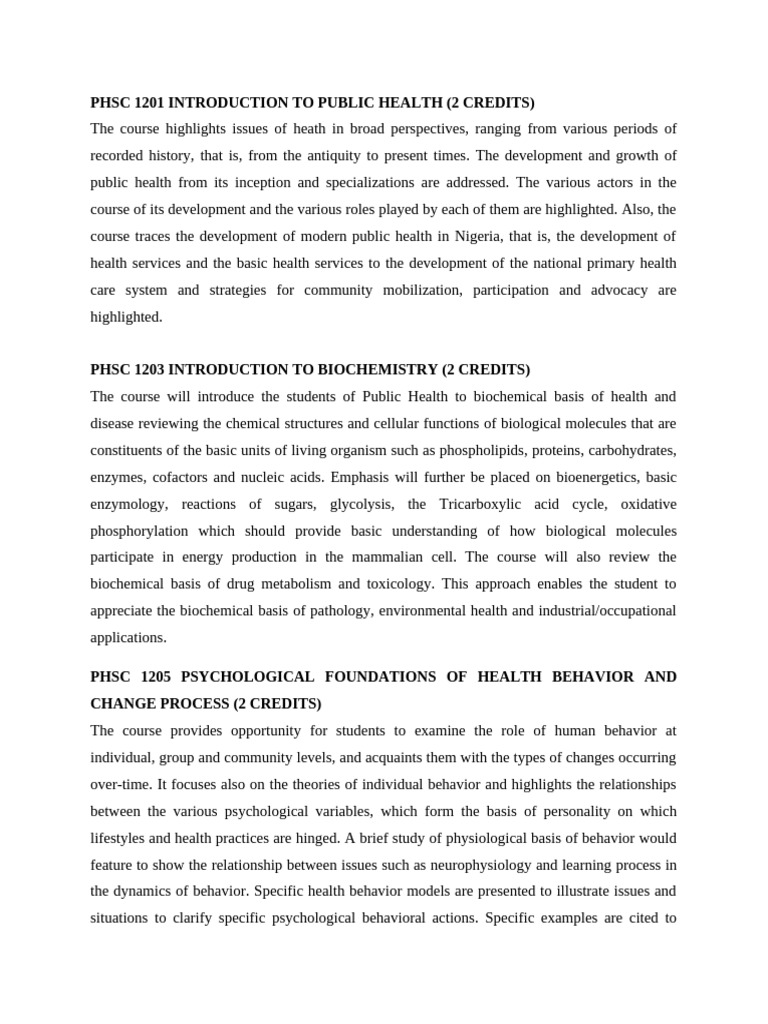 PHSC 1201 INTRODUCTION TO PUBLIC HEALTH (2 CREDITS)

The course highlights issues of heath in broad perspectives, ranging from various periods of recorded history, that is, from the antiquity to present times. The development and growth of public health from its inception and specializations are addressed. The various actors in the course of its development and the various roles played by each of them are highlighted. Also, the course traces the development of modern public health in Nigeria, that is, the development of health services and the basic health services to the development of the national primary health care system and strategies for community mobilization, participation and advocacy are highlighted.

PHSC 1203 INTRODUCTION TO BIOCHEMISTRY (2 CREDITS)

The course will introduce the students of Public Health to biochemical basis of health and disease reviewing the chemical structures and cellular functions of biological molecules that are constituents of the basic units of living organism such as phospholipids, proteins, carbohydrates, enzymes, cofactors and nucleic acids. Emphasis will further be placed on bioenergetics, basic enzymology, reactions of sugars, glycolysis, the Tricarboxylic acid cycle, oxidative phosphorylation which should provide basic understanding of how biological molecules participate in energy production in the mammalian cell. The course will also review the biochemical basis of drug metabolism and toxicology. This approach enables the student to appreciate the biochemical basis of pathology, environmental health and industrial/occupational applications.

PHSC 1205 PSYCHOLOGICAL FOUNDATIONS OF HEALTH BEHAVIOR AND CHANGE PROCESS (2 CREDITS)

The course provides opportunity for students to examine the role of human behavior at individual, group and community levels, and acquaints them with the types of changes occurring over-time. It focuses also on the theories of individual behavior and highlights the relationships between the various psychological variables, which form the basis of personality on which lifestyles and health practices are hinged. A brief study of physiological basis of behavior would feature to show the relationship between issues such as neurophysiology and learning process in the dynamics of behavior. Specific health behavior models are presented to illustrate issues and situations to clarify specific psychological behavioral actions. Specific examples are cited to